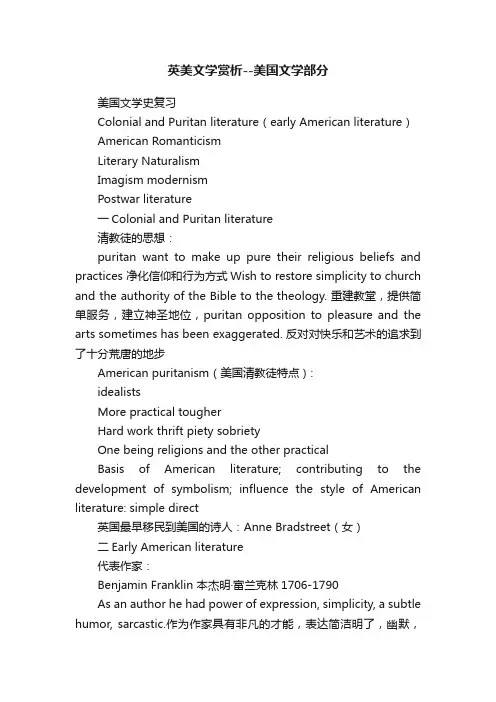 英美文学赏析--美国文学部分

美国文学史复习

Colonial and Puritan literature（early American literature）

American Romanticism

Literary Naturalism

Imagism modernism

Postwar literature

一 Colonial and Puritan literature

清教徒的思想：

puritan want to make up pure their religious beliefs and practices 净化信仰和行为方式 Wish to restore simplicity to church and the authority of the Bible to the theology. 重建教堂，提供简单服务，建立神圣地位，puritan opposition to pleasure and the arts sometimes has been exaggerated. 反对对快乐和艺术的追求到了十分荒唐的地步

American puritanism（美国清教徒特点）：

idealists

More practical tougher

Hard work thrift piety sobriety

One being religions and the other practical

Basis of American literature; contributing to the development of symbolism; influence the style of American literature: simple direct

英国最早移民到美国的诗人：Anne Bradstreet（女）

二 Early American literature

代表作家：

Benjamin Franklin 本杰明·富兰克林 1706-1790

As an author he had power of expression, simplicity, a subtle humor, sarcastic.作为作家具有非凡的才能，表达简洁明了，幽默，